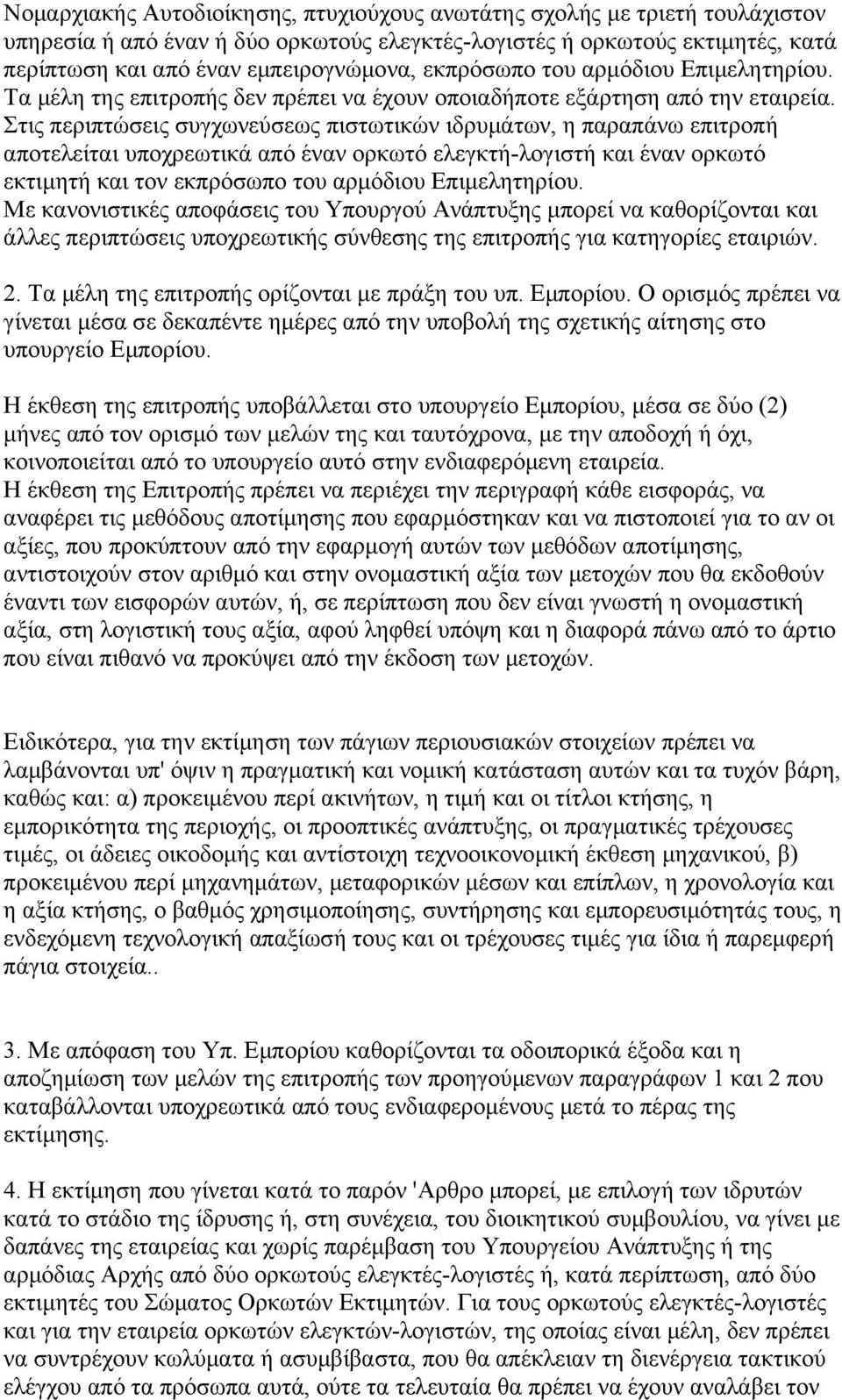 Νομαρχιακής Αυτοδιοίκησης, πτυχιούχους ανωτάτης σχολής με τριετή τουλάχιστον υπηρεσία ή από έναν ή δύο ορκωτούς ελεγκτές-λογιστές ή ορκωτούς εκτιμητές, κατά περίπτωση και από έναν εμπειρογνώμονα, εκπρόσωπο του αρμόδιου Επιμελητηρίου. Τα μέλη της επιτροπής δεν πρέπει να έχουν οποιαδήποτε εξάρτηση από την εταιρεία. Στις περιπτώσεις συγχωνεύσεως πιστωτικών ιδρυμάτων, η παραπάνω επιτροπή αποτελείται υποχρεωτικά από έναν ορκωτό ελεγκτή-λογιστή και έναν ορκωτό εκτιμητή και τον εκπρόσωπο του αρμόδιου Επιμελητηρίου.
Με κανονιστικές αποφάσεις του Υπουργού Ανάπτυξης μπορεί να καθορίζονται και άλλες περιπτώσεις υποχρεωτικής σύνθεσης της επιτροπής για κατηγορίες εταιριών.

2. Τα μέλη της επιτροπής ορίζονται με πράξη του υπ. Εμπορίου. Ο ορισμός πρέπει να γίνεται μέσα σε δεκαπέντε ημέρες από την υποβολή της σχετικής αίτησης στο υπουργείο Εμπορίου.

Η έκθεση της επιτροπής υποβάλλεται στο υπουργείο Εμπορίου, μέσα σε δύο (2) μήνες από τον ορισμό των μελών της και ταυτόχρονα, με την αποδοχή ή όχι, κοινοποιείται από το υπουργείο αυτό στην ενδιαφερόμενη εταιρεία.
Η έκθεση της Επιτροπής πρέπει να περιέχει την περιγραφή κάθε εισφοράς, να αναφέρει τις μεθόδους αποτίμησης που εφαρμόστηκαν και να πιστοποιεί για το αν οι αξίες, που προκύπτουν από την εφαρμογή αυτών των μεθόδων αποτίμησης, αντιστοιχούν στον αριθμό και στην ονομαστική αξία των μετοχών που θα εκδοθούν έναντι των εισφορών αυτών, ή, σε περίπτωση που δεν είναι γνωστή η ονομαστική αξία, στη λογιστική τους αξία, αφού ληφθεί υπόψη και η διαφορά πάνω από το άρτιο που είναι πιθανό να προκύψει από την έκδοση των μετοχών.

Ειδικότερα, για την εκτίμηση των πάγιων περιουσιακών στοιχείων πρέπει να λαμβάνονται υπ' όψιν η πραγματική και νομική κατάσταση αυτών και τα τυχόν βάρη, καθώς και: α) προκειμένου περί ακινήτων, η τιμή και οι τίτλοι κτήσης, η εμπορικότητα της περιοχής, οι προοπτικές ανάπτυξης, οι πραγματικές τρέχουσες τιμές, οι άδειες οικοδομής και αντίστοιχη τεχνοοικονομική έκθεση μηχανικού, β) προκειμένου περί μηχανημάτων, μεταφορικών μέσων και επίπλων, η χρονολογία και η αξία κτήσης, ο βαθμός χρησιμοποίησης, συντήρησης και εμπορευσιμότητας τους, η ενδεχόμενη τεχνολογική απαξίωσή τους και οι τρέχουσες τιμές για ίδια ή παρεμφερή πάγια στοιχεία..

3. Με απόφαση του Υπ. Εμπορίου καθορίζονται τα οδοιπορικά έξοδα και η αποζημίωση των μελών της επιτροπής των προηγούμενων παραγράφων 1 και 2 που καταβάλλονται υποχρεωτικά από τους ενδιαφερομένους μετά το πέρας της εκτίμησης.

4. Η εκτίμηση που γίνεται κατά το παρόν 'Αρθρο μπορεί, με επιλογή των ιδρυτών κατά το στάδιο της ίδρυσης ή, στη συνέχεια, του διοικητικού συμβουλίου, να γίνει με δαπάνες της εταιρείας και χωρίς παρέμβαση του Υπουργείου Ανάπτυξης ή της αρμόδιας Αρχής από δύο ορκωτούς ελεγκτές-λογιστές ή, κατά περίπτωση, από δύο εκτιμητές του Σώματος Ορκωτών Εκτιμητών. Για τους ορκωτούς ελεγκτές-λογιστές και για την εταιρεία ορκωτών ελεγκτών-λογιστών, της οποίας είναι μέλη, δεν πρέπει να συντρέχουν κωλύματα ή ασυμβίβαστα, που θα απέκλειαν τη διενέργεια τακτικού ελέγχου από τα πρόσωπα αυτά, ούτε τα τελευταία θα πρέπει να έχουν αναλάβει τον